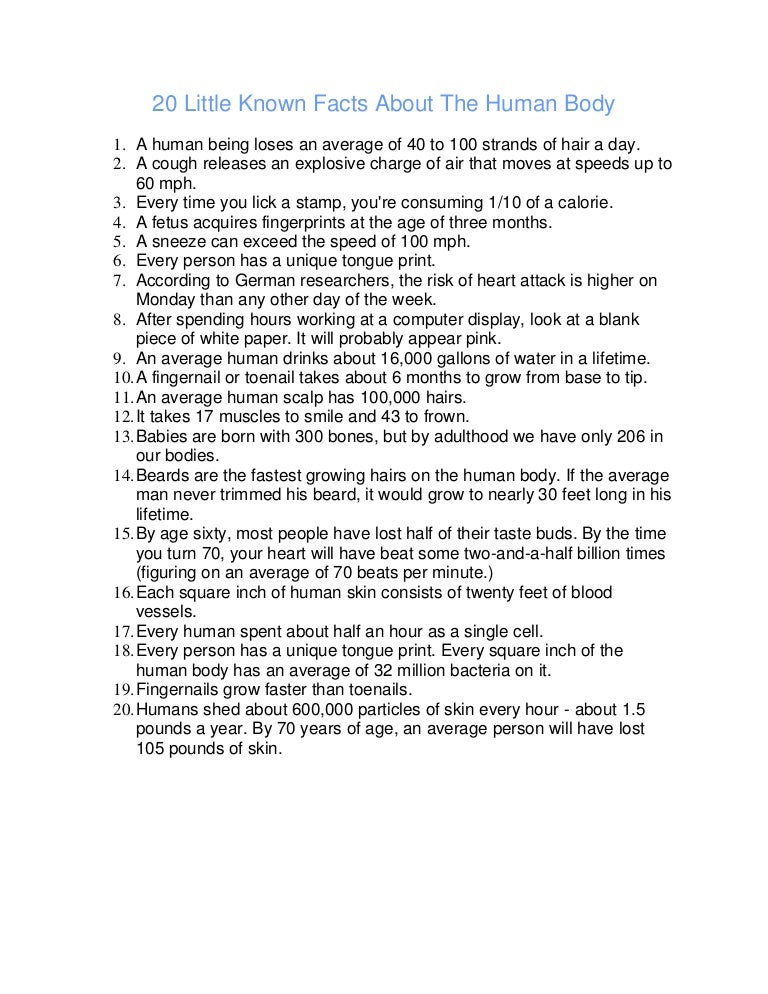 20 Little Known Facts About The Human Body

1. A human being loses an average of 40 to 100 strands of hair a day.
2. A cough releases an explosive charge of air that moves at speeds up to 60 mph.
3. Every time you lick a stamp, you're consuming 1/10 of a calorie.
4. A fetus acquires fingerprints at the age of three months.
5. A sneeze can exceed the speed of 100 mph.
6. Every person has a unique tongue print.
7. According to German researchers, the risk of heart attack is higher on Monday than any other day of the week.
8. After spending hours working at a computer display, look at a blank piece of white paper. It will probably appear pink.
9. An average human drinks about 16,000 gallons of water in a lifetime.
10. A fingernail or toenail takes about 6 months to grow from base to tip.
11. An average human scalp has 100,000 hairs.
12. It takes 17 muscles to smile and 43 to frown.
13. Babies are born with 300 bones, but by adulthood we have only 206 in our bodies.
14. Beards are the fastest growing hairs on the human body. If the average man never trimmed his beard, it would grow to nearly 30 feet long in his lifetime.
15. By age sixty, most people have lost half of their taste buds. By the time you turn 70, your heart will have beat some two-and-a-half billion times (figuring on an average of 70 beats per minute.)
16. Each square inch of human skin consists of twenty feet of blood vessels.
17. Every human spent about half an hour as a single cell.
18. Every person has a unique tongue print. Every square inch of the human body has an average of 32 million bacteria on it.
19. Fingernails grow faster than toenails.
20. Humans shed about 600,000 particles of skin every hour - about 1.5 pounds a year. By 70 years of age, an average person will have lost 105 pounds of skin.